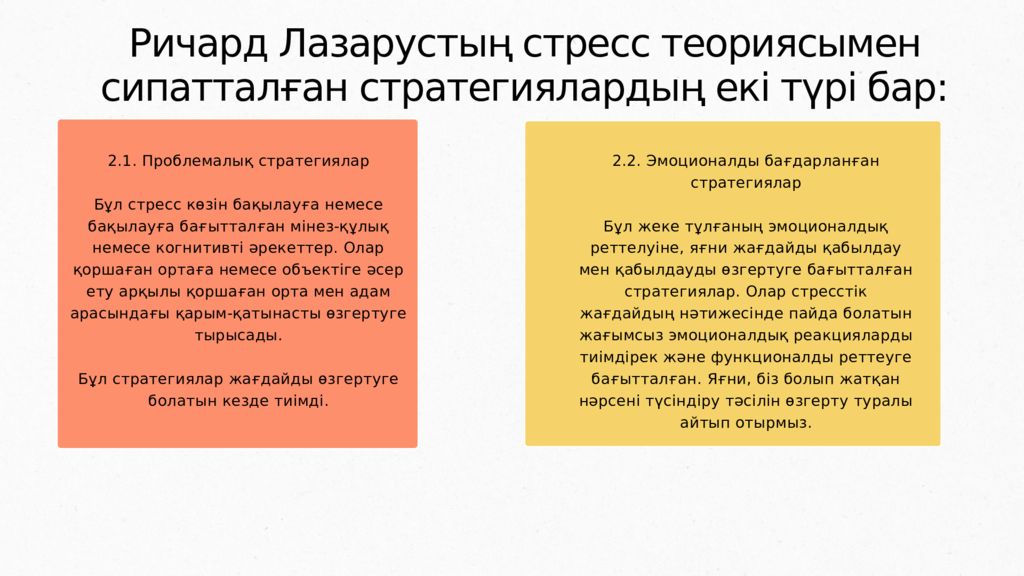 Ричард Лазарустың стресс теориясымен сипатталған стратегиялардың екі түрі бар:

2.1. Проблемалық стратегиялар

Бұл стресс көзін бақылауға немесе бақылауға бағытталған мінез-құлық немесе когнитивті әрекеттер. Олар қоршаған ортаға немесе объектіге әсер ету арқылы қоршаған орта мен адам арасындағы қарым-қатынасты өзгертуге тырысады.

Бұл стратегиялар жағдайды өзгертуге болатын кезде тиімді.

2.2. Эмоционалды бағдарланған стратегиялар

Бұл жеке тұлғаның эмоционалдық реттелуіне, яғни жағдайды қабылдау мен қабылдауды өзгертуге бағытталған стратегиялар. Олар стресстік жағдайдың нәтижесінде пайда болатын жағымсыз эмоционалдық реакцияларды тиімдірек және функционалды реттеуге бағытталған. Яғни, біз болып жатқан нәрсені түсіндіру тәсілін өзгерту туралы айтып отырмыз.